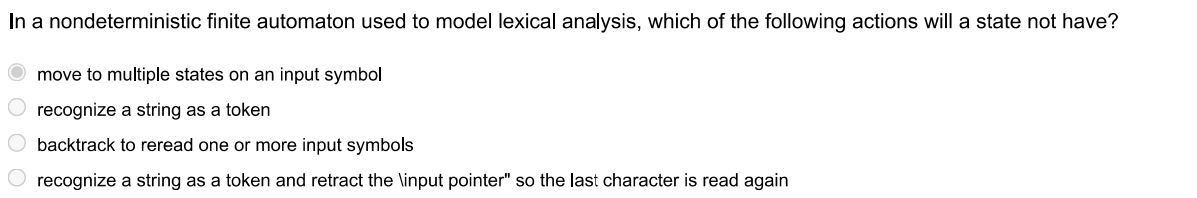 In a nondeterministic finite automaton used to model lexical analysis, which of the following actions will a state not have?

move to multiple states on an input symbol

recognize a string as a token

backtrack to reread one or more input symbols

recognize a string as a token and retract the \input pointer" so the last character is read again